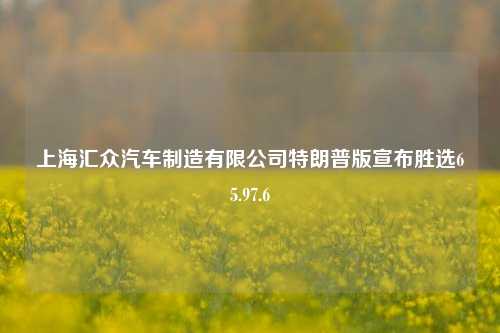 上海汇众汽车制造有限公司特朗普版宣布胜选65.97.6